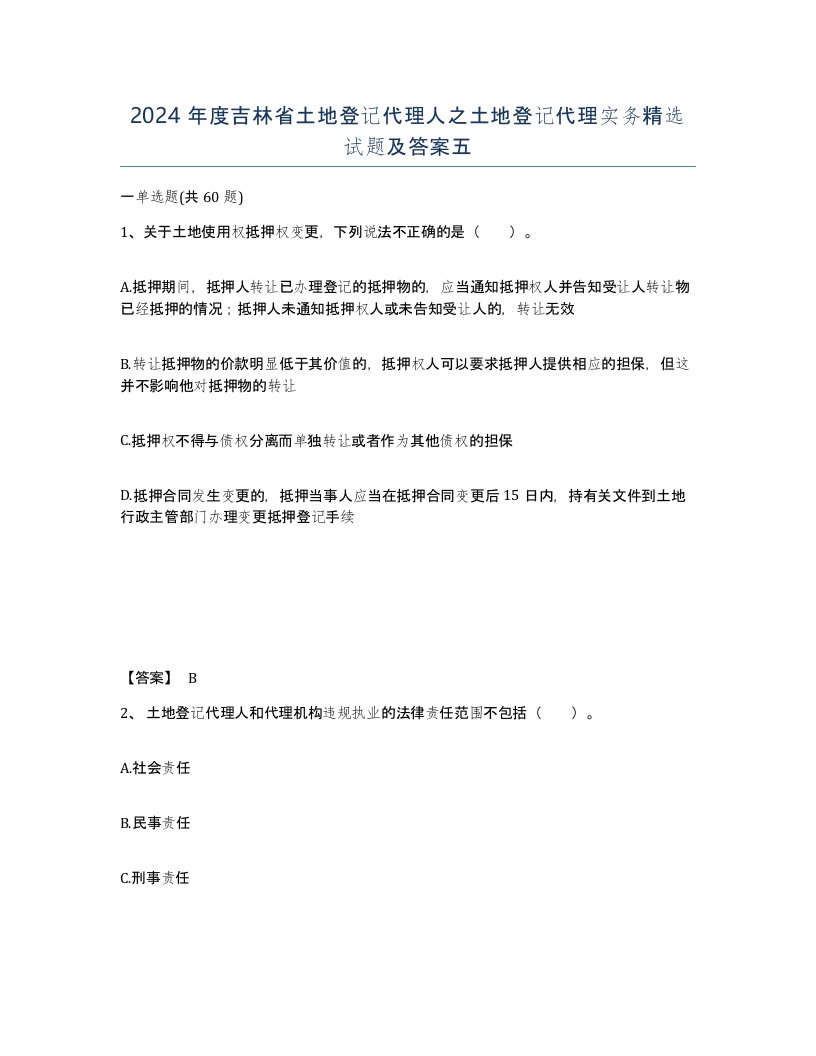 2024 年度吉林省土地登记代理人之土地登记代理实务精选试题及答案五

一单选题(共 60 题)

1、关于土地使用权抵押权变更，下列说法不正确的是（　）。

A.抵押期间，抵押人转让已办理登记的抵押物的，应当通知抵押权人并告知受让人转让物已经抵押的情况；抵押人未通知抵押权人或未告知受让人的，转让无效

B.转让抵押物的价款明显低于其价值的，抵押权人可以要求抵押人提供相应的担保，但这并不影响他对抵押物的转让

C.抵押权不得与债权分离而单独转让或者作为其他债权的担保

D.抵押合同发生变更的，抵押当事人应当在抵押合同变更后 15 日内，持有关文件到土地行政主管部门办理变更抵押登记手续

【答案】 B

2、 土地登记代理人和代理机构违规执业的法律责任范围不包括（　）。

A.社会责任

B.民事责任

C.刑事责任